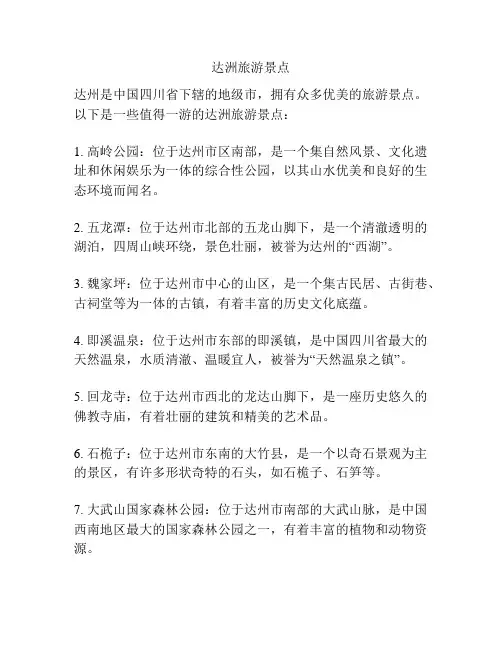 达洲旅游景点

达州是中国四川省下辖的地级市，拥有众多优美的旅游景点。以下是一些值得一游的达洲旅游景点：

1. 高岭公园：位于达州市区南部，是一个集自然风景、文化遗址和休闲娱乐为一体的综合性公园，以其山水优美和良好的生态环境而闻名。

2. 五龙潭：位于达州市北部的五龙山脚下，是一个清澈透明的湖泊，四周山峡环绕，景色壮丽，被誉为达州的“西湖”。

3. 魏家坪：位于达州市中心的山区，是一个集古民居、古街巷、古祠堂等为一体的古镇，有着丰富的历史文化底蕴。

4. 即溪温泉：位于达州市东部的即溪镇，是中国四川省最大的天然温泉，水质清澈、温暖宜人，被誉为“天然温泉之镇”。

5. 回龙寺：位于达州市西北的龙达山脚下，是一座历史悠久的佛教寺庙，有着壮丽的建筑和精美的艺术品。

6. 石桅子：位于达州市东南的大竹县，是一个以奇石景观为主的景区，有许多形状奇特的石头，如石桅子、石笋等。

7. 大武山国家森林公园：位于达州市南部的大武山脉，是中国西南地区最大的国家森林公园之一，有着丰富的植物和动物资源。